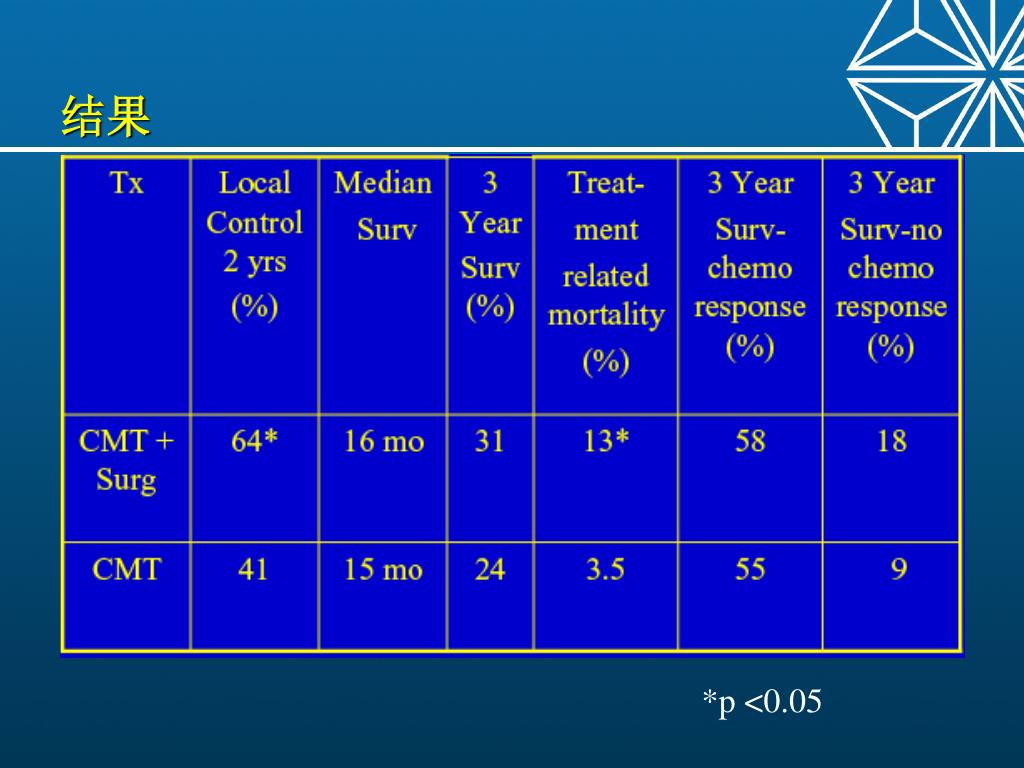 结果

| Tx | Local Control 2 yrs (%) | Median Surv | 3 Year Surv (%) | Treatment related mortality (%) | 3 Year Surv-chemo response (%) | 3 Year Surv-no chemo response (%) |
|---|---|---|---|---|---|---|
| CMT + Surg | 64* | 16 mo | 31 | 13* | 58 | 18 |
| CMT | 41 | 15 mo | 24 | 3.5 | 55 | 9 |

*p <0.05